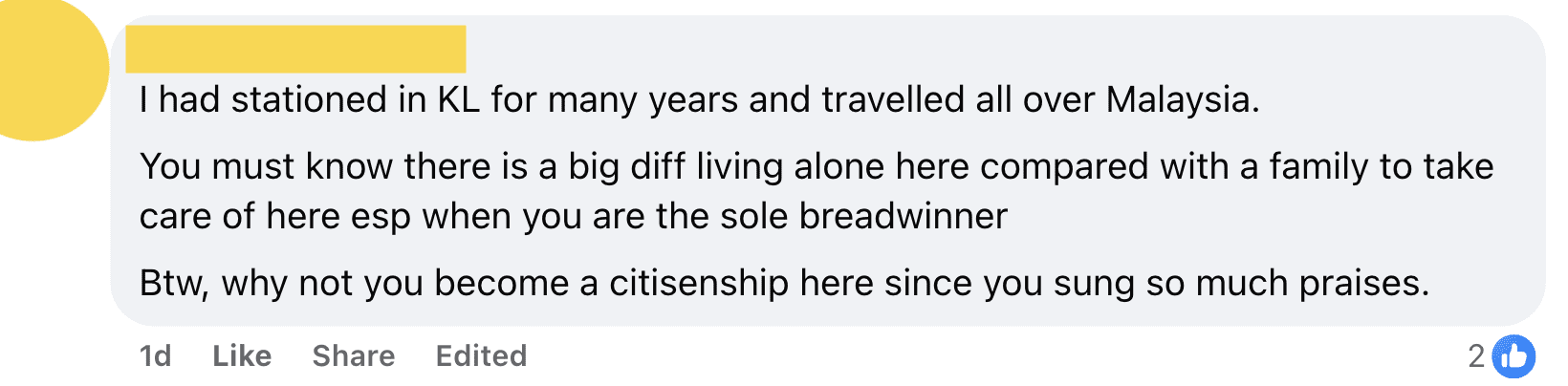 I had stationed in KL for many years and travelled all over Malaysia.

You must know there is a big diff living alone here compared with a family to take care of here esp when you are the sole breadwinner

Btw, why not you become a citisenship here since you sung so much praises.

1d Like Share Edited

2